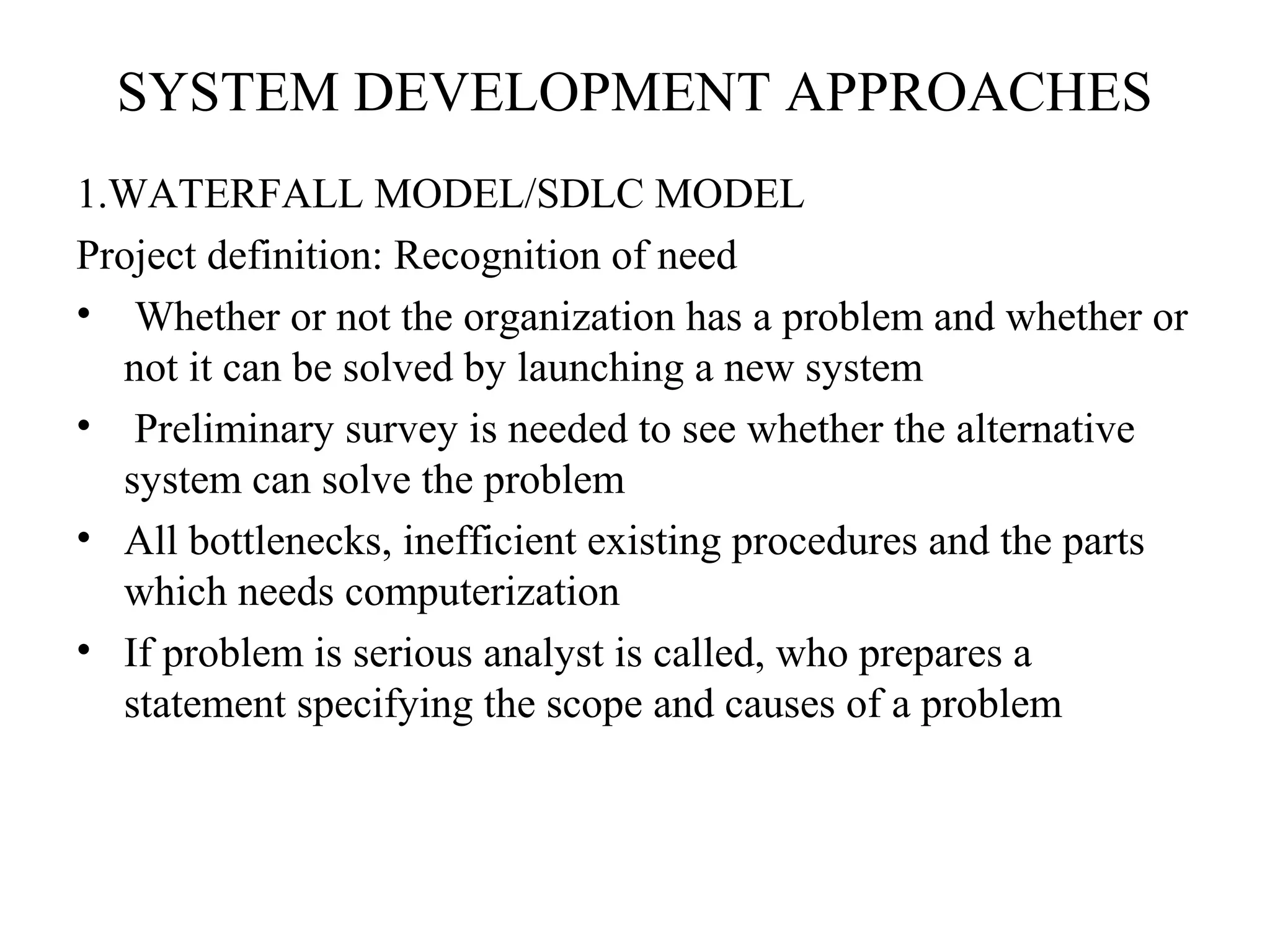 SYSTEM DEVELOPMENT APPROACHES

1.WATERFALL MODEL/SDLC MODEL

Project definition: Recognition of need

• Whether or not the organization has a problem and whether or not it can be solved by launching a new system

• Preliminary survey is needed to see whether the alternative system can solve the problem

• All bottlenecks, inefficient existing procedures and the parts which needs computerization

• If problem is serious analyst is called, who prepares a statement specifying the scope and causes of a problem